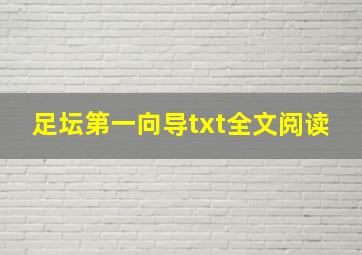 足坛第一向导txt全文阅读